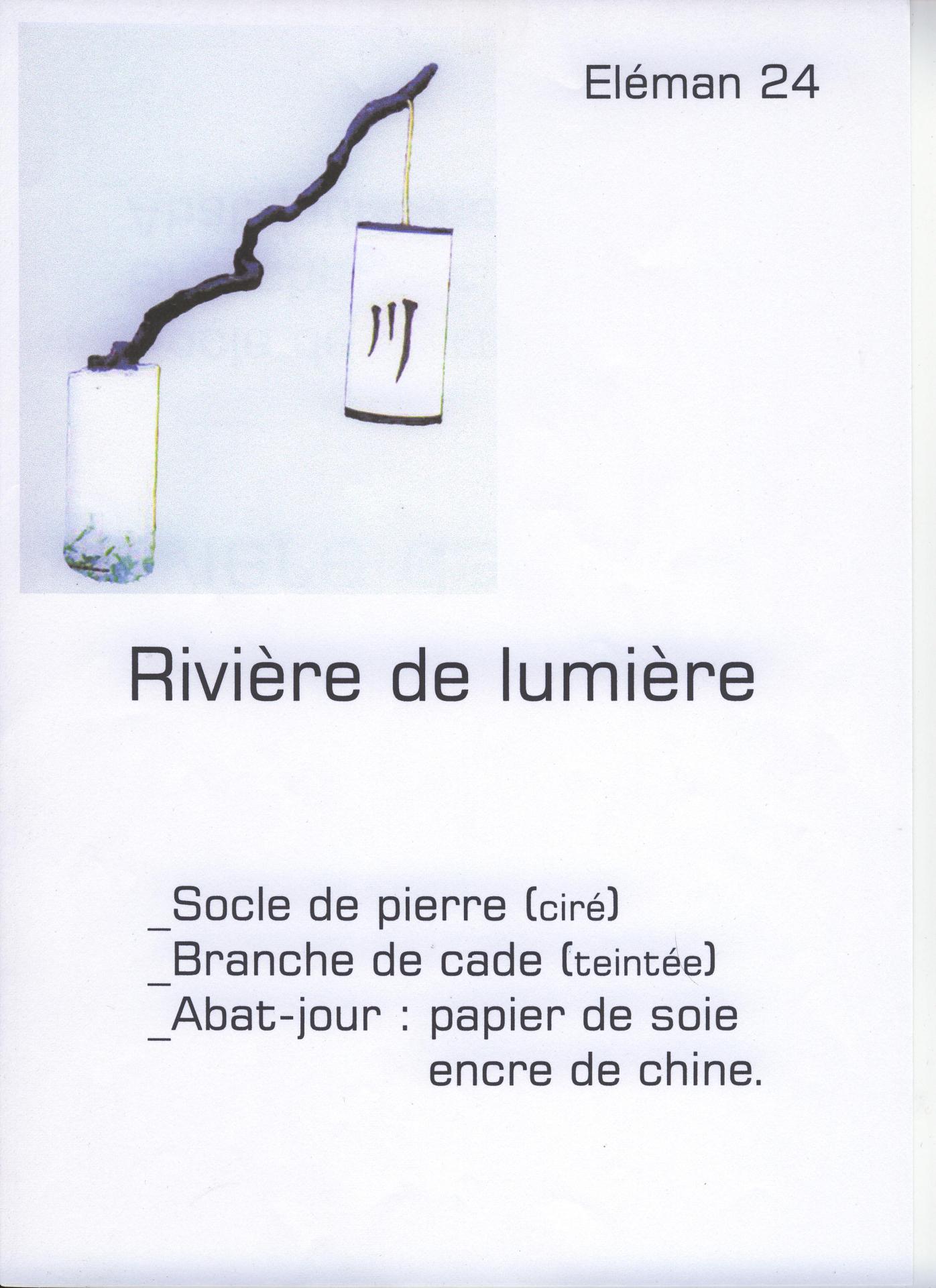 Eléman 24

川

Rivière de lumière

_Socle de pierre (ciré)
_Branche de cade (teintée)
_Abat-jour : papier de soie
encre de chine.